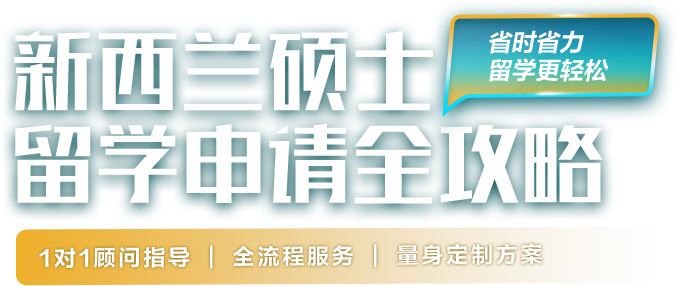 新西兰硕士
留学申请全攻略

省时省力
留学更轻松

1对1顾问指导 | 全流程服务 | 量身定制方案